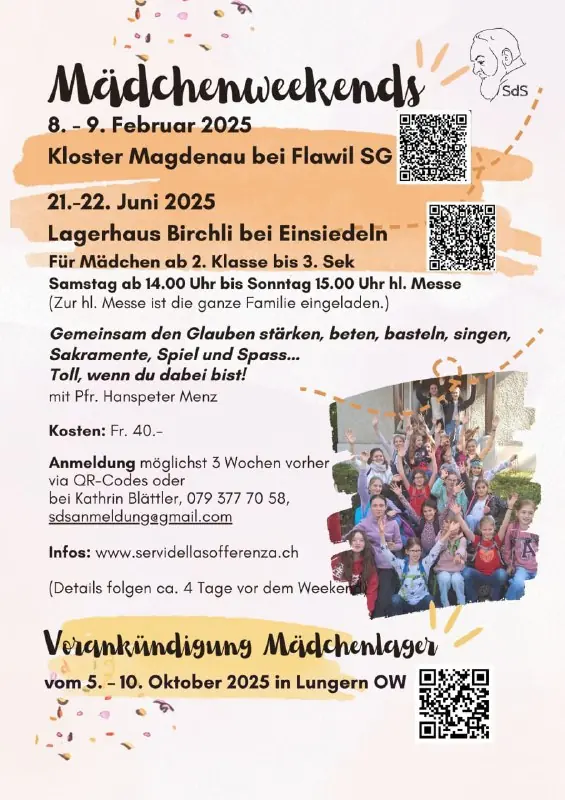 SdS

Mädchenweekends

8. - 9. Februar 2025
Kloster Magdenau bei Flawil SG

21.-22. Juni 2025
Lagerhaus Birchli bei Einsiedeln

Für Mädchen ab 2. Klasse bis 3. Sek
Samstag ab 14.00 Uhr bis Sonntag 15.00 Uhr hl. Messe
(Zur hl. Messe ist die ganze Familie eingeladen.)

Gemeinsam den Glauben stärken, beten, basteln, singen, Sakramente, Spiel und Spass...
Toll, wenn du dabei bist!
mit Pfr. Hanspeter Menz

Kosten: Fr. 40.-

Anmeldung möglichst 3 Wochen vorher via QR-Codes oder bei Kathrin Blättler, 079 377 70 58, sdsanmeldung@gmail.com

Infos: www.servidellasofferenza.ch

(Details folgen ca. 4 Tage vor dem Weekend)

Vorankündigung Mädchenlager
vom 5. - 10. Oktober 2025 in Lungern OW